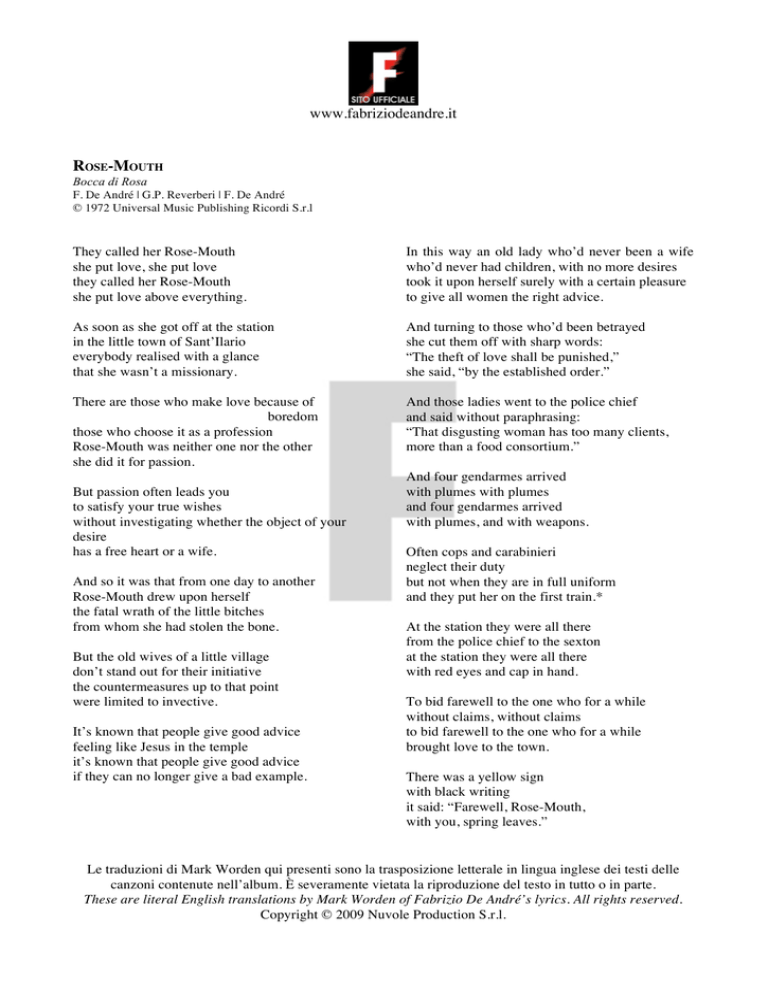 F
SITO UFFICIALE
www.fabriziodeandre.it

ROSE-MOUTH
Bocca di Rosa
F. De André | G.P. Reverberi | F. De André
© 1972 Universal Music Publishing Ricordi S.r.l

They called her Rose-Mouth
she put love, she put love
they called her Rose-Mouth
she put love above everything.

As soon as she got off at the station
in the little town of Sant'Ilario
everybody realised with a glance
that she wasn't a missionary.

There are those who make love because of boredom
those who choose it as a profession
Rose-Mouth was neither one nor the other
she did it for passion.

But passion often leads you
to satisfy your true wishes
without investigating whether the object of your desire
has a free heart or a wife.

And so it was that from one day to another
Rose-Mouth drew upon herself
the fatal wrath of the little bitches
from whom she had stolen the bone.

But the old wives of a little village
don't stand out for their initiative
the countermeasures up to that point
were limited to invective.

It's known that people give good advice
feeling like Jesus in the temple
it's known that people give good advice
if they can no longer give a bad example.

In this way an old lady who'd never been a wife
who'd never had children, with no more desires
took it upon herself surely with a certain pleasure
to give all women the right advice.

And turning to those who'd been betrayed
she cut them off with sharp words:
"The theft of love shall be punished,"
she said, "by the established order."

And those ladies went to the police chief
and said without paraphrasing:
"That disgusting woman has too many clients,
more than a food consortium."

And four gendarmes arrived
with plumes with plumes
and four gendarmes arrived
with plumes, and with weapons.

Often cops and carabinieri
neglect their duty
but not when they are in full uniform
and they put her on the first train.*

At the station they were all there
from the police chief to the sexton
at the station they were all there
with red eyes and cap in hand.

To bid farewell to the one who for a while
without claims, without claims
to bid farewell to the one who for a while
brought love to the town.

There was a yellow sign
with black writing
it said: "Farewell, Rose-Mouth,
with you, spring leaves."

Le traduzioni di Mark Worden qui presenti sono la trasposizione letterale in lingua inglese dei testi delle canzoni contenute nell'album. È severamente vietata la riproduzione del testo in tutto o in parte.
These are literal English translations by Mark Worden of Fabrizio De André's lyrics. All rights reserved.
Copyright © 2009 Nuvole Production S.r.l.